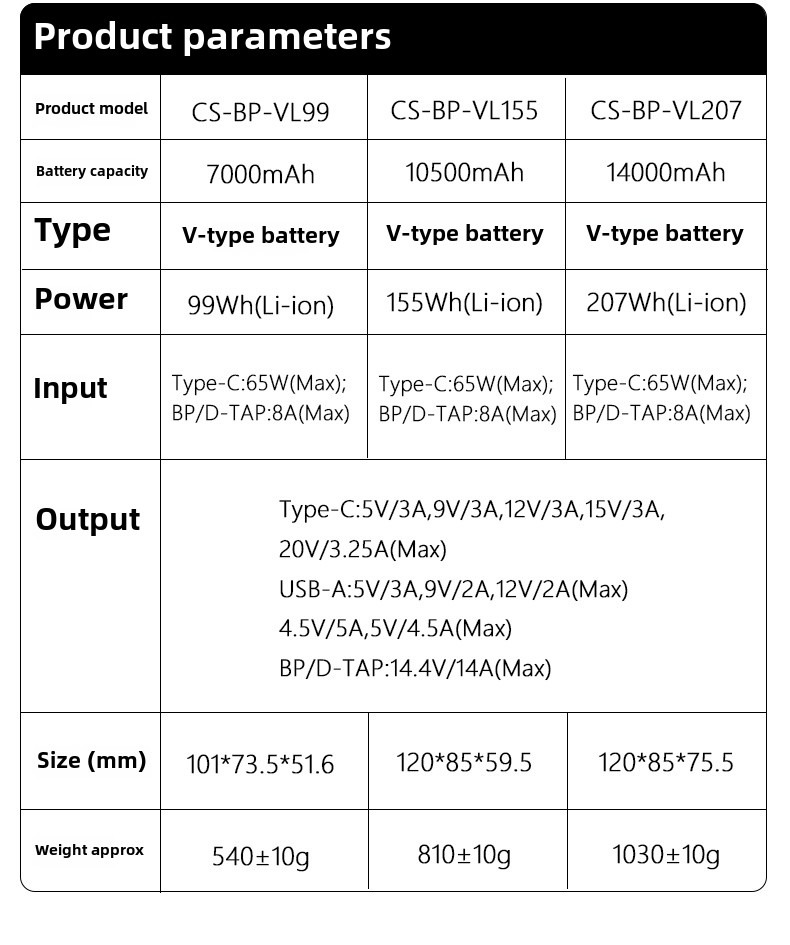 Product parameters

| Product model | CS-BP-VL99 | CS-BP-VL155 | CS-BP-VL207 |
|---|---|---|---|
| Battery capacity | 7000mAh | 10500mAh | 14000mAh |
| Type | V-type battery | V-type battery | V-type battery |
| Power | 99Wh(Li-ion) | 155Wh(Li-ion) | 207Wh(Li-ion) |
| Input | Type-C:65W(Max); BP/D-TAP:8A(Max) | Type-C:65W(Max); BP/D-TAP:8A(Max) | Type-C:65W(Max); BP/D-TAP:8A(Max) |
| Output | Type-C:5V/3A,9V/3A,12V/3A,15V/3A, 20V/3.25A(Max) USB-A:5V/3A,9V/2A,12V/2A(Max) 4.5V/5A,5V/4.5A(Max) BP/D-TAP:14.4V/14A(Max) | | |
| Size (mm) | 101\*73.5\*51.6 | 120\*85\*59.5 | 120\*85\*75.5 |
| Weight approx | 540±10g | 810±10g | 1030±10g |